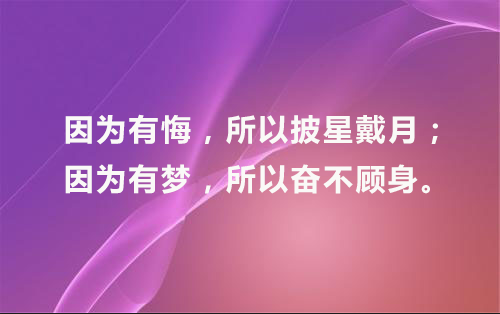 因为有悔，所以披星戴月；
因为有梦，所以奋不顾身。